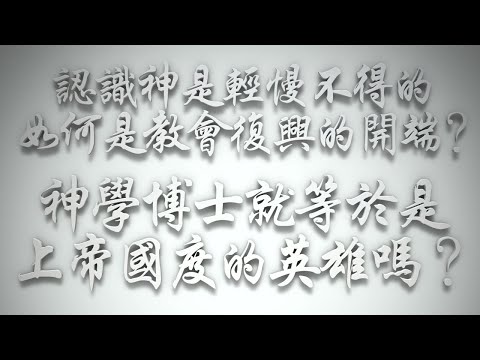 認識神是輕慢不得的
如何是教會復興的開端？
神學博士就等於是
上帝國度的英雄嗎？